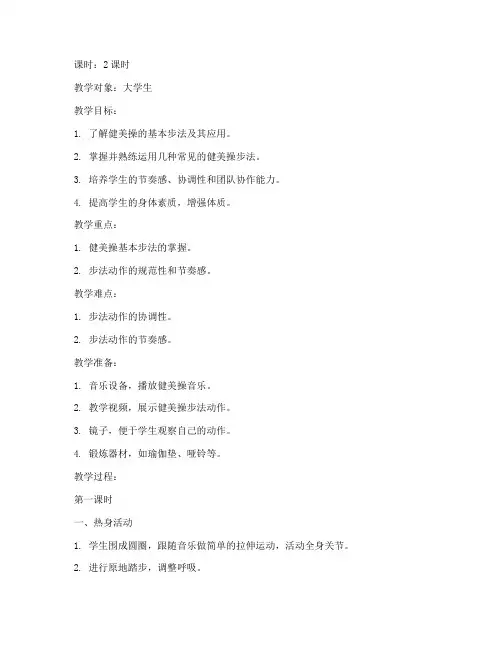 课时：2 课时

教学对象：大学生

教学目标：

1. 了解健美操的基本步法及其应用。

2. 掌握并熟练运用几种常见的健美操步法。

3. 培养学生的节奏感、协调性和团队协作能力。

4. 提高学生的身体素质，增强体质。

教学重点：

1. 健美操基本步法的掌握。

2. 步法动作的规范性和节奏感。

教学难点：

1. 步法动作的协调性。

2. 步法动作的节奏感。

教学准备：

1. 音乐设备，播放健美操音乐。

2. 教学视频，展示健美操步法动作。

3. 镜子，便于学生观察自己的动作。

4. 锻炼器材，如瑜伽垫、哑铃等。

教学过程：

第一课时

一、热身活动

1. 学生围成圆圈，跟随音乐做简单的拉伸运动，活动全身关节。

2. 进行原地踏步，调整呼吸。